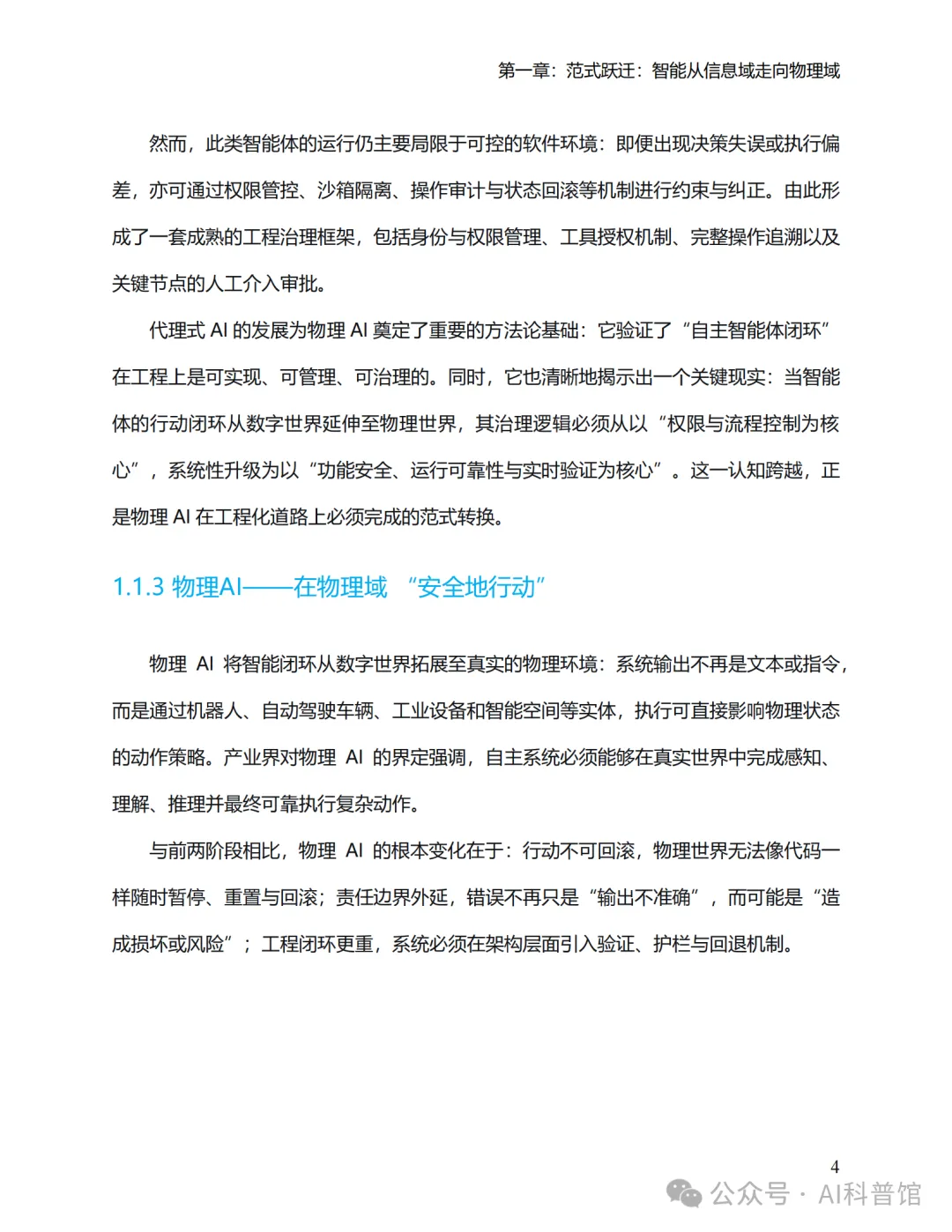 第一章：范式跃迁：智能从信息域走向物理域

然而，此类智能体的运行仍主要局限于可控的软件环境：即便出现决策失误或执行偏差，亦可通过权限管控、沙箱隔离、操作审计与状态回滚等机制进行约束与纠正。由此形成了一套成熟的工程治理框架，包括身份与权限管理、工具授权机制、完整操作追溯以及关键节点的人工介入审批。

代理式 AI 的发展为物理 AI 奠定了重要的方法论基础：它验证了“自主智能体闭环”在工程上是可实现、可管理、可治理的。同时，它也清晰地揭示出一个关键现实：当智能体的行动闭环从数字世界延伸至物理世界，其治理逻辑必须从以“权限与流程控制为核心”，系统性升级为以“功能安全、运行可靠性与实时验证为核心”。这一认知跨越，正是物理 AI 在工程化道路上必须完成的范式转换。

1.1.3 物理AI——在物理域 “安全地行动”

物理 AI 将智能闭环从数字世界拓展至真实的物理环境：系统输出不再是文本或指令，而是通过机器人、自动驾驶车辆、工业设备和智能空间等实体，执行可直接影响物理状态的动作策略。产业界对物理 AI 的界定强调，自主系统必须能够在真实世界中完成感知、理解、推理并最终可靠执行复杂动作。

与前两阶段相比，物理 AI 的根本变化在于：行动不可回滚，物理世界无法像代码一样随时暂停、重置与回滚；责任边界外延，错误不再只是“输出不准确”，而可能是“造成损坏或风险”；工程闭环更重，系统必须在架构层面引入验证、护栏与回退机制。

4

公众号 · AI科普馆